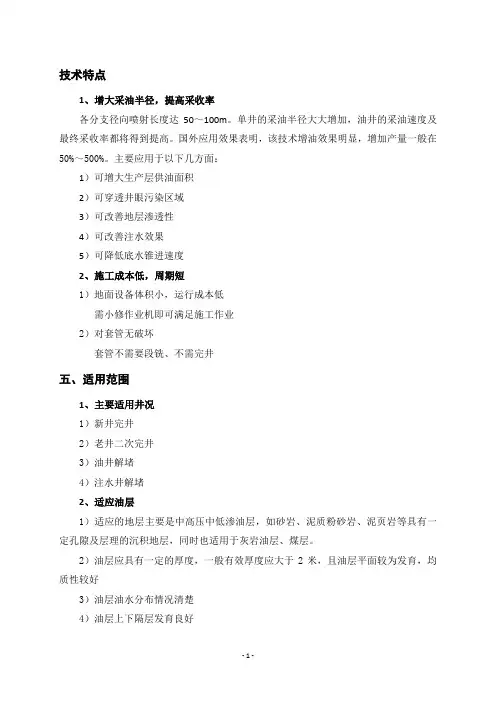 技术特点

1、增大采油半径，提高采收率

各分支径向喷射长度达 50～100m。单井的采油半径大大增加，油井的采油速度及最终采收率都将得到提高。国外应用效果表明，该技术增油效果明显，增加产量一般在 50%～500%。主要应用于以下几方面：

1）可增大生产层供油面积

2）可穿透井眼污染区域

3）可改善地层渗透性

4）可改善注水效果

5）可降低底水锥进速度

2、施工成本低，周期短

1）地面设备体积小，运行成本低

需小修作业机即可满足施工作业

2）对套管无破坏

套管不需要段铣、不需完井

五、适用范围

1、主要适用井况

1）新井完井

2）老井二次完井

3）油井解堵

4）注水井解堵

2、适应油层

1）适应的地层主要是中高压中低渗油层，如砂岩、泥质粉砂岩、泥页岩等具有一定孔隙及层理的沉积地层，同时也适用于灰岩油层、煤层。

2）油层应具有一定的厚度，一般有效厚度应大于 2 米，且油层平面较为发育，均质性较好

3）油层油水分布情况清楚

4）油层上下隔层发育良好

- 1 -